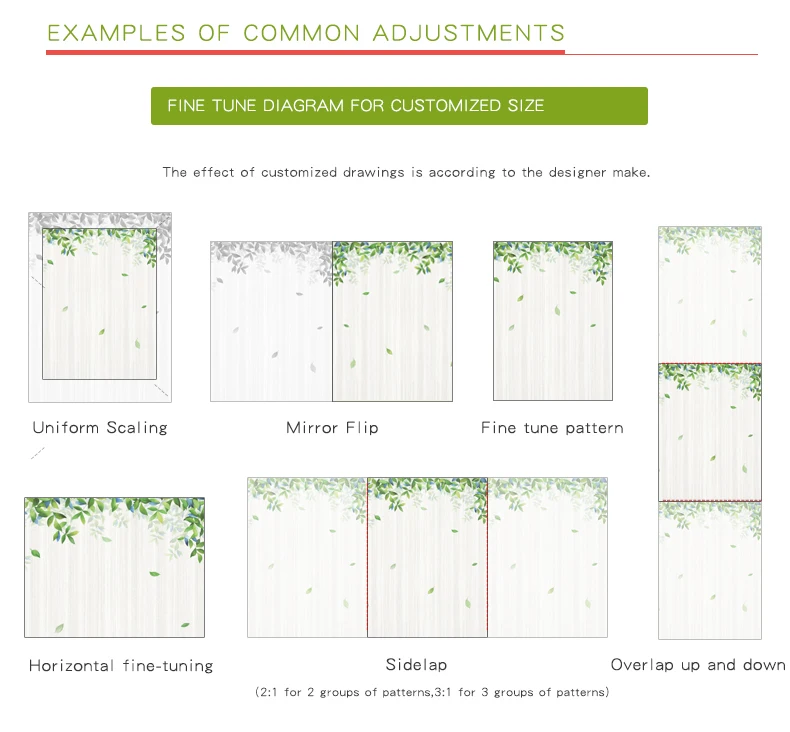 EXAMPLES OF COMMON ADJUSTMENTS

FINE TUNE DIAGRAM FOR CUSTOMIZED SIZE

The effect of customized drawings is according to the designer make.

Uniform Scaling

Mirror Flip

Fine tune pattern

Horizontal fine-tuning

Sidelap

(2:1 for 2 groups of patterns,3:1 for 3 groups of patterns)

Overlap up and down